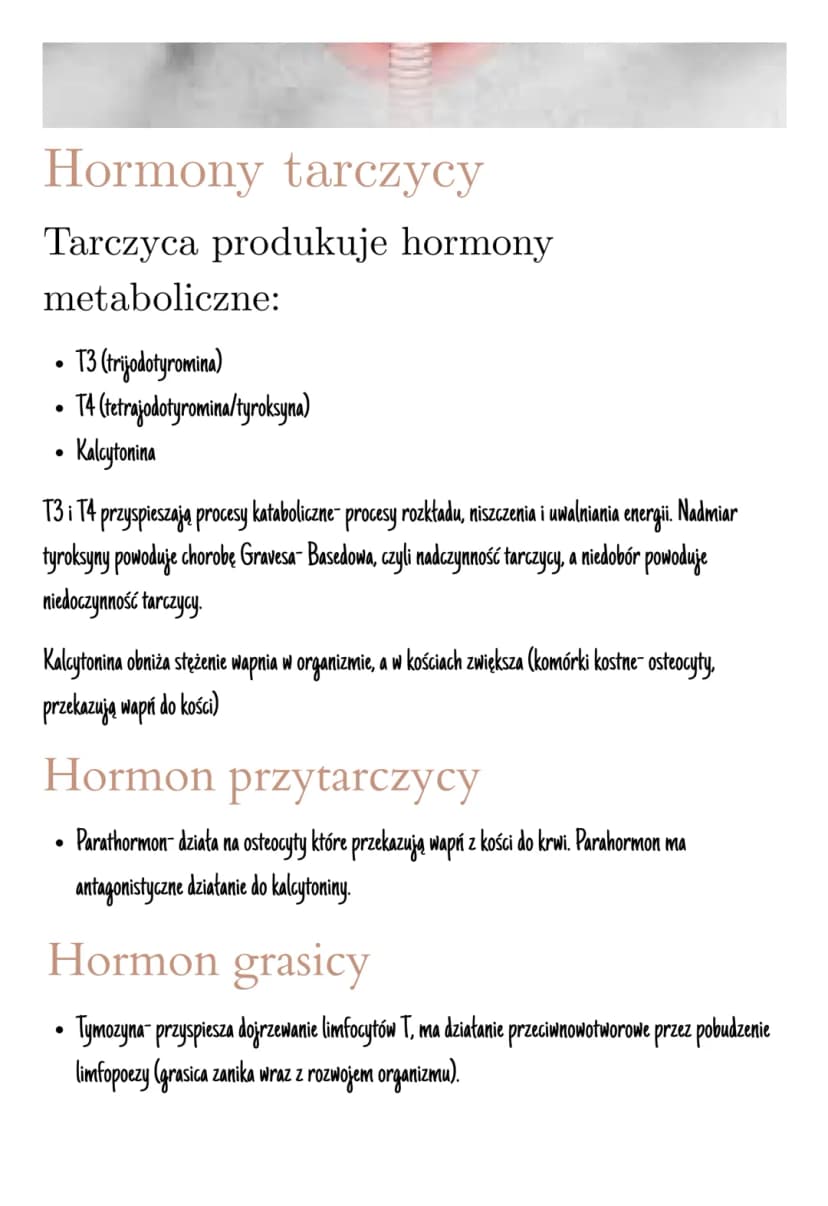 Hormony tarczycy

Tarczyca produkuje hormony metaboliczne:

• T3 (trijodotyromina)
• T4 (tetrajodotyromina/tyroksyna)
• Kalcytonina

T3 i T4 przyspieszają procesy kataboliczne- procesy rozkładu, niszczenia i uwalniania energii. Nadmiar tyroksyny powoduje chorobę Gravesa- Basedowa, czyli nadczynność tarczycy, a niedobór powoduje niedoczynność tarczycy.

Kalcytonina obniża stężenie wapnia w organizmie, a w kościach zwiększa (komórki kostne- osteocyty, przekazują wapń do kości)

Hormon przytarczycy

• Parathormon- działa na osteocyty które przekazują wapń z kości do krwi. Parahormon ma antagonistyczne działanie do kalcytoniny.

Hormon grasicy

• Tymozyna- przyspiesza dojrzewanie limfocytów T, ma działanie przeciwnowotworowe przez pobudzenie limfopoezy (grasica zanika wraz z rozwojem organizmu).